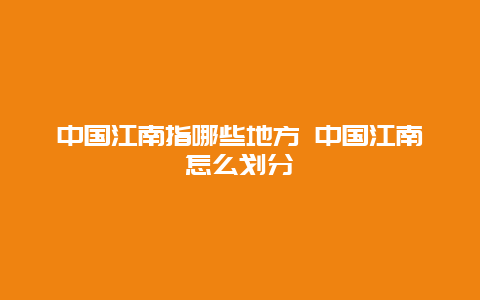 中国江南指哪些地方 中国江南怎么划分